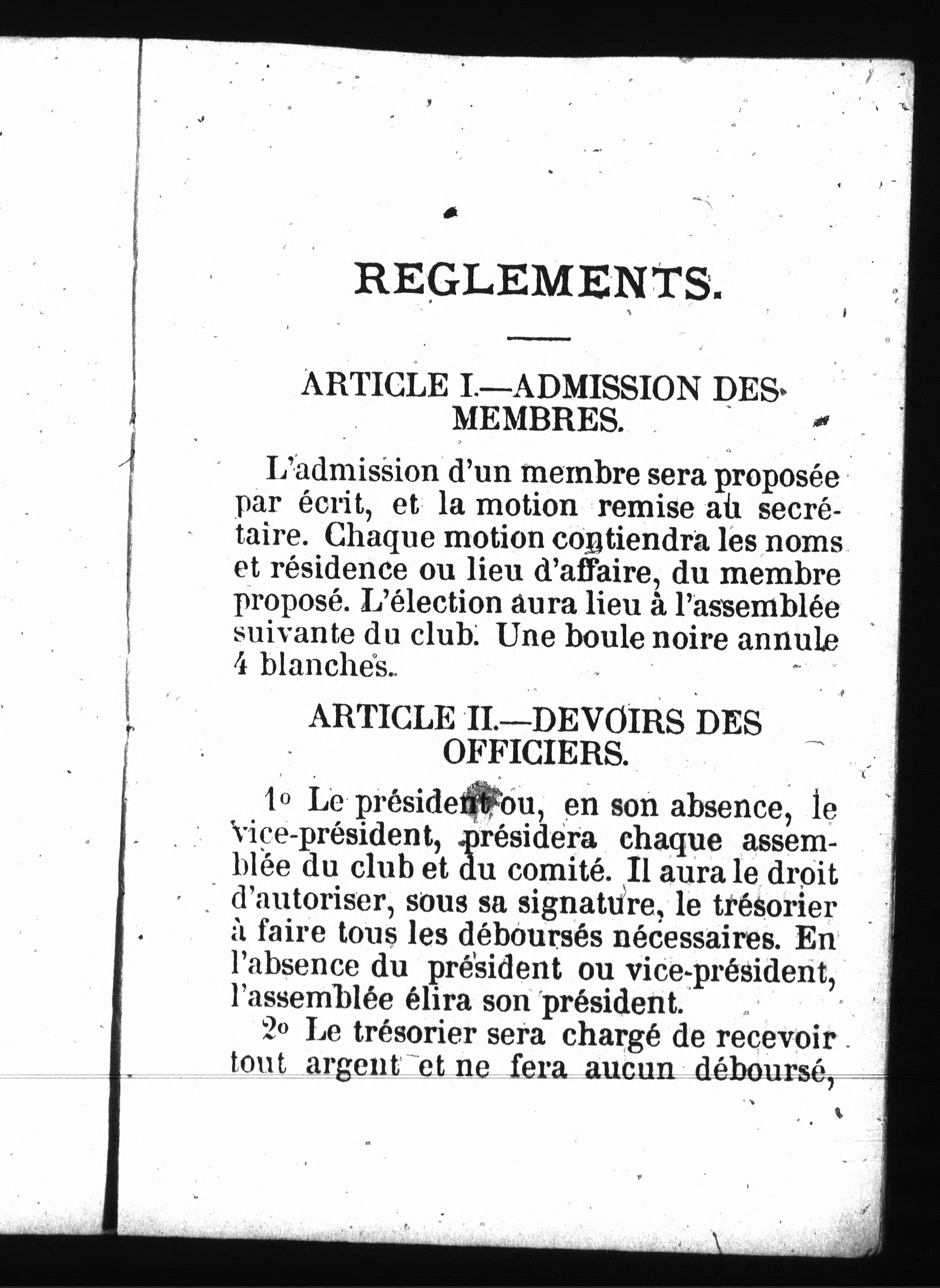 REGLEMENTS.

ARTICLE I.—ADMISSION DES MEMBRES.

L'admission d'un membre sera proposée par écrit, et la motion remise au secrétaire. Chaque motion contiendra les noms et résidence ou lieu d'affaire, du membre proposé. L'élection aura lieu à l'assemblée suivante du club. Une boule noire annule 4 blanches.

ARTICLE II.—DEVOIRS DES OFFICIERS.

1o Le président ou, en son absence, le vice-président, présidera chaque assemblée du club et du comité. Il aura le droit d'autoriser, sous sa signature, le trésorier à faire tous les déboursés nécessaires. En l'absence du président ou vice-président, l'assemblée élira son président.

2o Le trésorier sera chargé de recevoir tout argent et ne fera aucun déboursé,